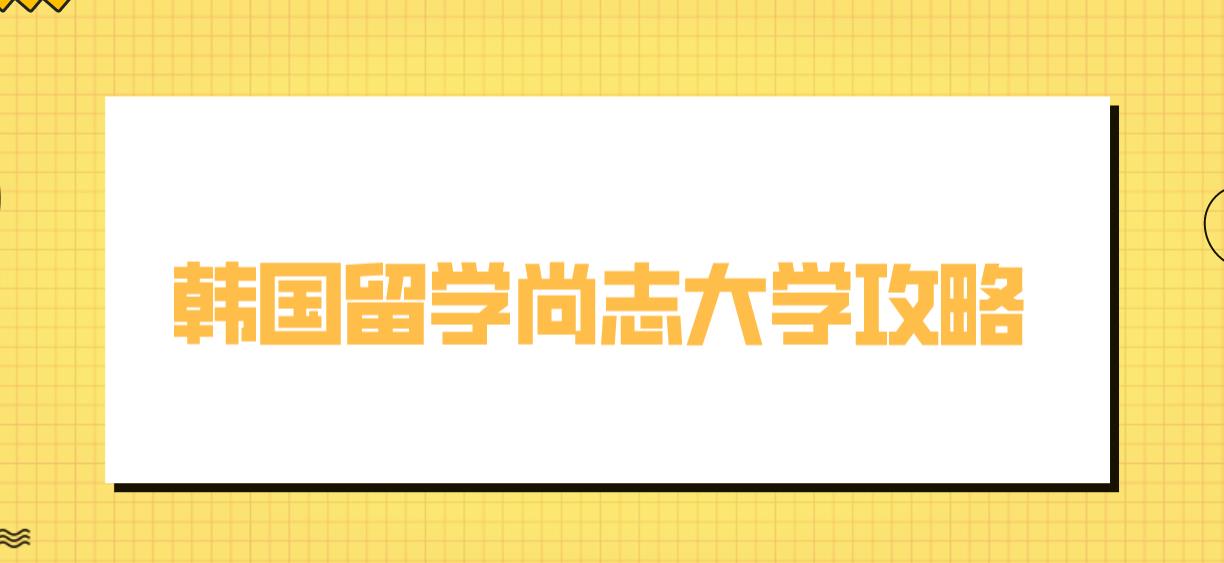 韩国留学尚志大学攻略